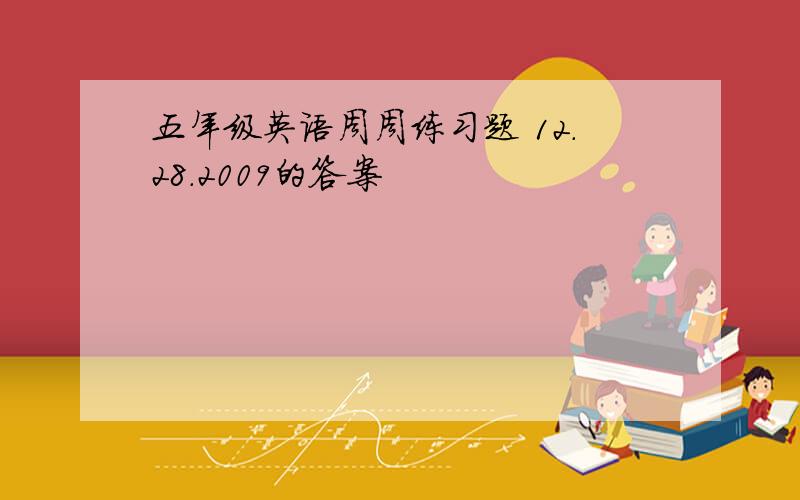 五年级英语周周练习题 12.28.2009的答案